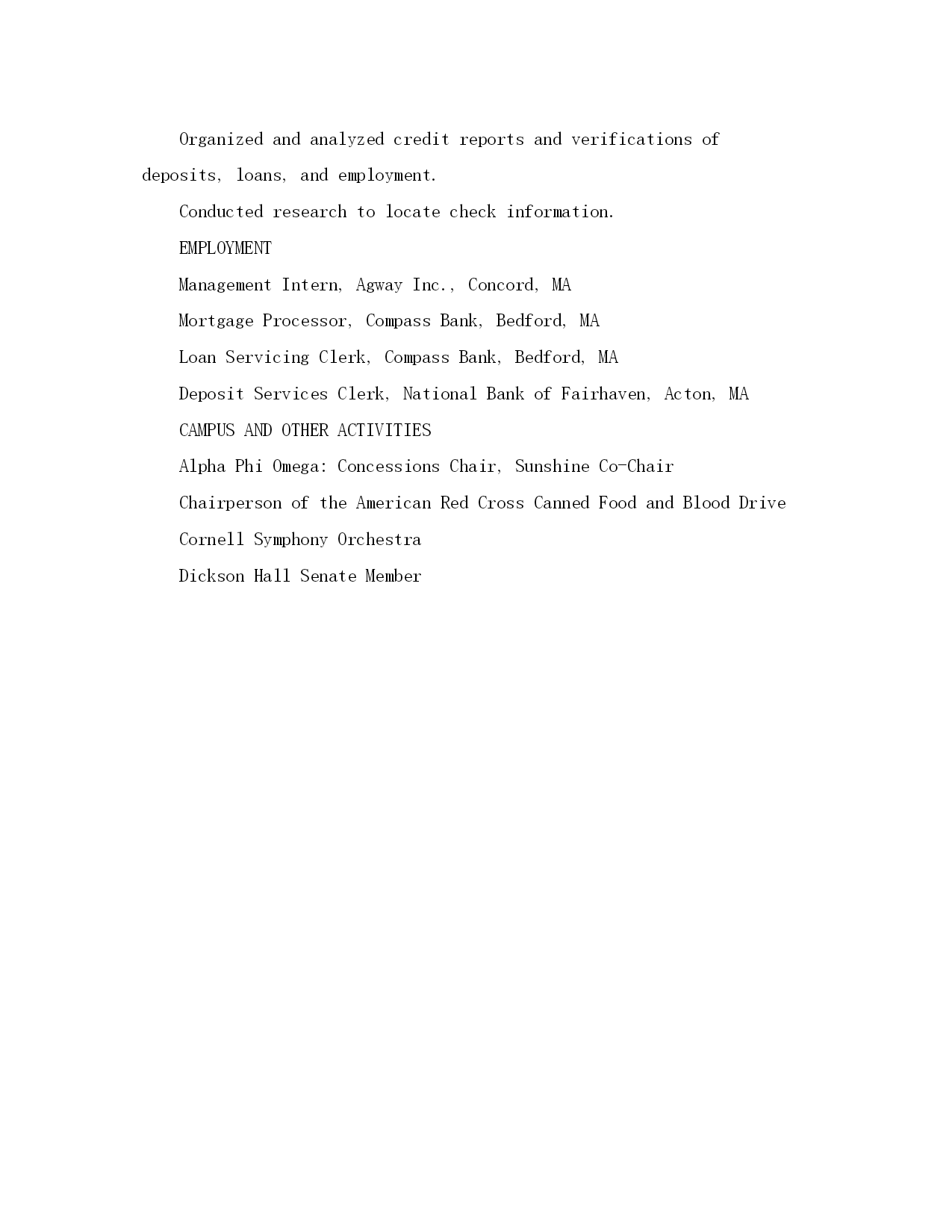 Organized and analyzed credit reports and verifications of deposits, loans, and employment.

Conducted research to locate check information.

EMPLOYMENT

Management Intern, Agway Inc., Concord, MA

Mortgage Processor, Compass Bank, Bedford, MA

Loan Servicing Clerk, Compass Bank, Bedford, MA

Deposit Services Clerk, National Bank of Fairhaven, Acton, MA

CAMPUS AND OTHER ACTIVITIES

Alpha Phi Omega: Concessions Chair, Sunshine Co-Chair

Chairperson of the American Red Cross Canned Food and Blood Drive

Cornell Symphony Orchestra

Dickson Hall Senate Member